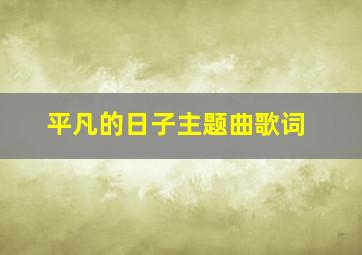 平凡的日子主题曲歌词